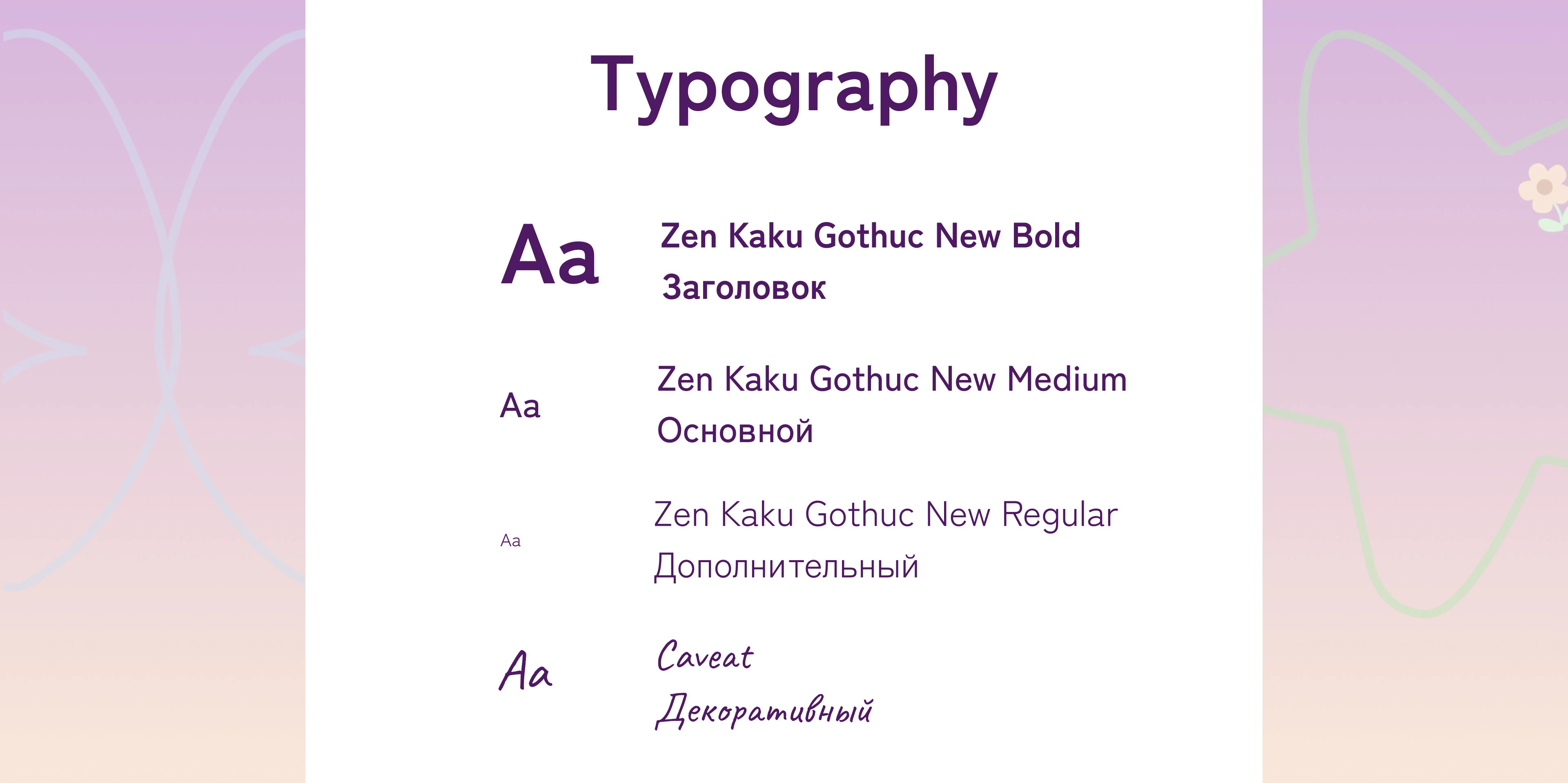 Typography

Aa

Zen Kaku Gothuc New Bold
Заголовок

Aa

Zen Kaku Gothuc New Medium
Основной

Aa

Zen Kaku Gothuc New Regular
Дополнительный

Aa

Caveat
Декоративный